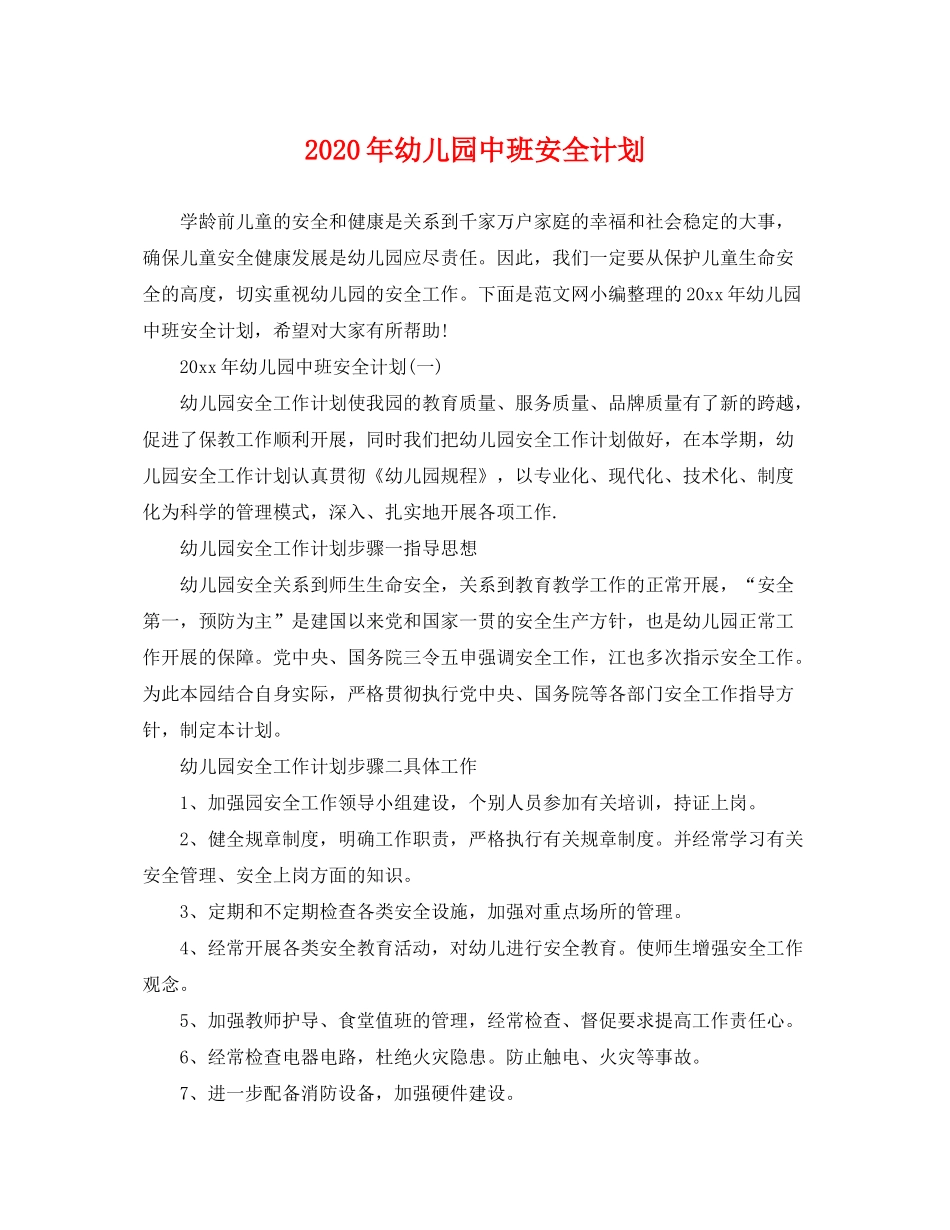 2020年幼儿园中班安全计划

学龄前儿童的安全和健康是关系到千家万户家庭的幸福和社会稳定的大事，确保儿童安全健康发展是幼儿园应尽责任。因此，我们一定要从保护儿童生命安全的高度，切实重视幼儿园的安全工作。下面是范文网小编整理的20xx年幼儿园中班安全计划，希望对大家有所帮助!

20xx年幼儿园中班安全计划(一)

幼儿园安全工作计划使我园的教育质量、服务质量、品牌质量有了新的跨越，促进了保教工作顺利开展，同时我们把幼儿园安全工作计划做好，在本学期，幼儿园安全工作计划认真贯彻《幼儿园规程》，以专业化、现代化、技术化、制度化为科学的管理模式，深入、扎实地开展各项工作.

幼儿园安全工作计划步骤一指导思想

幼儿园安全关系到师生生命安全，关系到教育教学工作的正常开展，“安全第一，预防为主”是建国以来党和国家一贯的安全生产方针，也是幼儿园正常工作开展的保障。党中央、国务院三令五申强调安全工作，江也多次指示安全工作。为此本园结合自身实际，严格贯彻执行党中央、国务院等各部门安全工作指导方针，制定本计划。

幼儿园安全工作计划步骤二具体工作

1、加强园安全工作领导小组建设，个别人员参加有关培训，持证上岗。

2、健全规章制度，明确工作职责，严格执行有关规章制度。并经常学习有关安全管理、安全上岗方面的知识。

3、定期和不定期检查各类安全设施，加强对重点场所的管理。

4、经常开展各类安全教育活动，对幼儿进行安全教育。使师生增强安全工作观念。

5、加强教师护导、食堂值班的管理，经常检查、督促要求提高工作责任心。

6、经常检查电器电路，杜绝火灾隐患。防止触电、火灾等事故。

7、进一步配备消防设备，加强硬件建设。